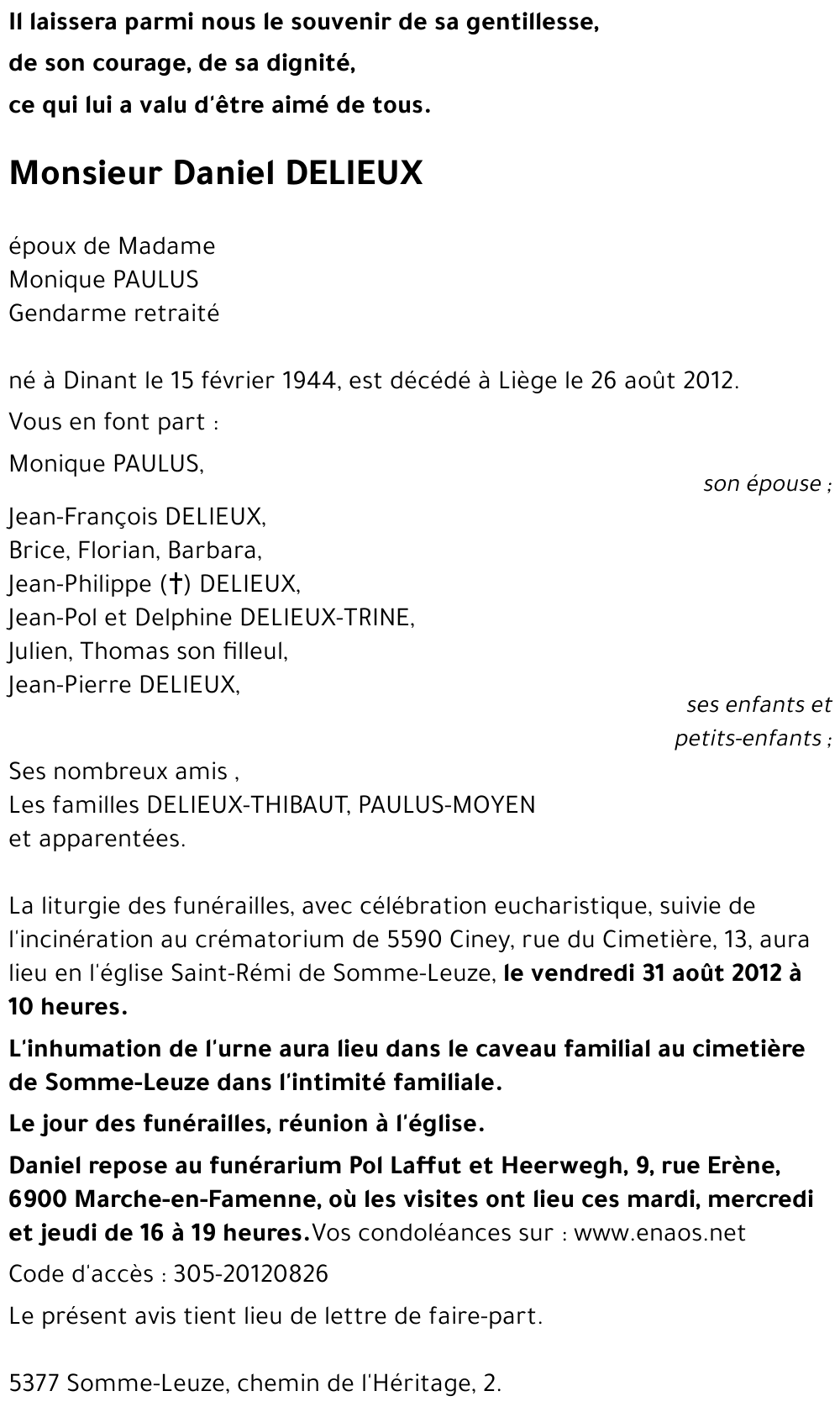 Il laissera parmi nous le souvenir de sa gentillesse,
de son courage, de sa dignité,
ce qui lui a valu d'être aimé de tous.

Monsieur Daniel DELIEUX

époux de Madame
Monique PAULUS
Gendarme retraité

né à Dinant le 15 février 1944, est décédé à Liège le 26 août 2012.

Vous en font part :

Monique PAULUS,
son épouse ;

Jean-François DELIEUX,
Brice, Florian, Barbara,
Jean-Philippe (†) DELIEUX,
Jean-Pol et Delphine DELIEUX-TRINE,
Julien, Thomas son filleul,
Jean-Pierre DELIEUX,
ses enfants et petits-enfants ;

Ses nombreux amis ,
Les familles DELIEUX-THIBAUT, PAULUS-MOYEN
et apparentées.

La liturgie des funérailles, avec célébration eucharistique, suivie de l'incinération au crématorium de 5590 Ciney, rue du Cimetière, 13, aura lieu en l'église Saint-Rémi de Somme-Leuze, le vendredi 31 août 2012 à 10 heures.

L'inhumation de l'urne aura lieu dans le caveau familial au cimetière de Somme-Leuze dans l'intimité familiale.

Le jour des funérailles, réunion à l'église.

Daniel repose au funérarium Pol Laffut et Heerwegh, 9, rue Erène, 6900 Marche-en-Famenne, où les visites ont lieu ces mardi, mercredi et jeudi de 16 à 19 heures. Vos condoléances sur : www.enaos.net

Code d'accès : 305-20120826

Le présent avis tient lieu de lettre de faire-part.

5377 Somme-Leuze, chemin de l'Héritage, 2.